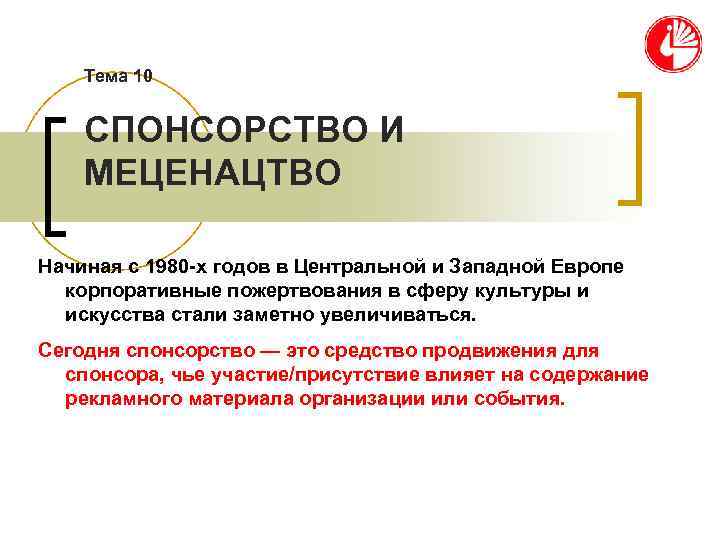 Тема 10

СПОНСОРСТВО И МЕЦЕНАЦТВО

Начиная с 1980-х годов в Центральной и Западной Европе корпоративные пожертвования в сферу культуры и искусства стали заметно увеличиваться.

Сегодня спонсорство — это средство продвижения для спонсора, чье участие/присутствие влияет на содержание рекламного материала организации или события.